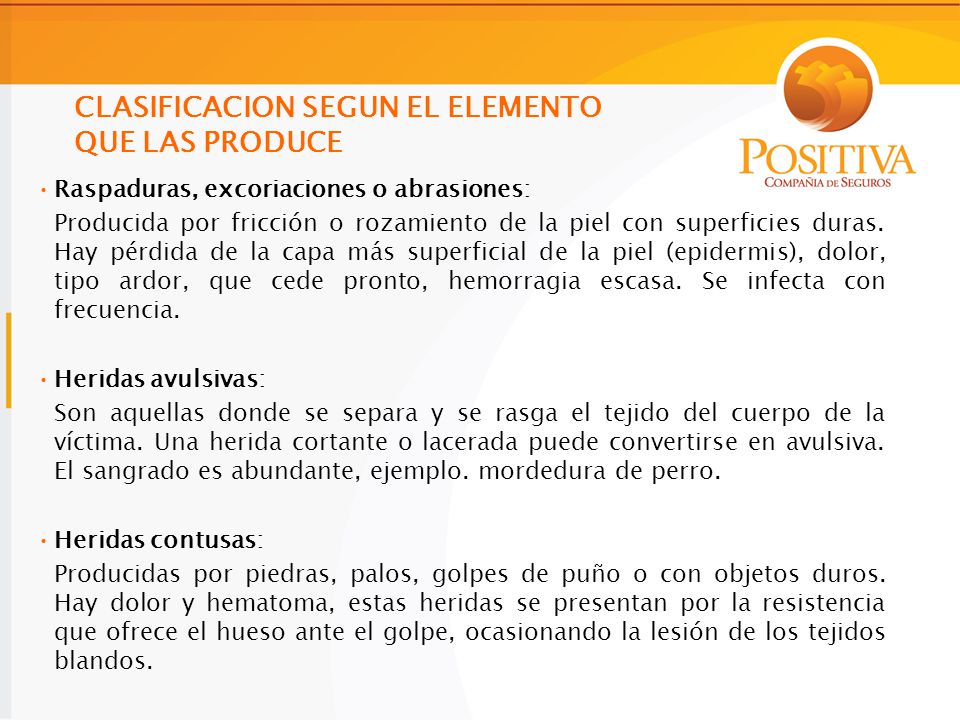 CLASIFICACION SEGUN EL ELEMENTO QUE LAS PRODUCE

POSITIVA
COMPAÑIA DE SEGUROS

• Raspaduras, excoriaciones o abrasiones:
Producida por fricción o rozamiento de la piel con superficies duras. Hay pérdida de la capa más superficial de la piel (epidermis), dolor, tipo ardor, que cede pronto, hemorragia escasa. Se infecta con frecuencia.

• Heridas avulsivas:
Son aquellas donde se separa y se rasga el tejido del cuerpo de la víctima. Una herida cortante o lacerada puede convertirse en avulsiva. El sangrado es abundante, ejemplo. mordedura de perro.

• Heridas contusas:
Producidas por piedras, palos, golpes de puño o con objetos duros. Hay dolor y hematoma, estas heridas se presentan por la resistencia que ofrece el hueso ante el golpe, ocasionando la lesión de los tejidos blandos.